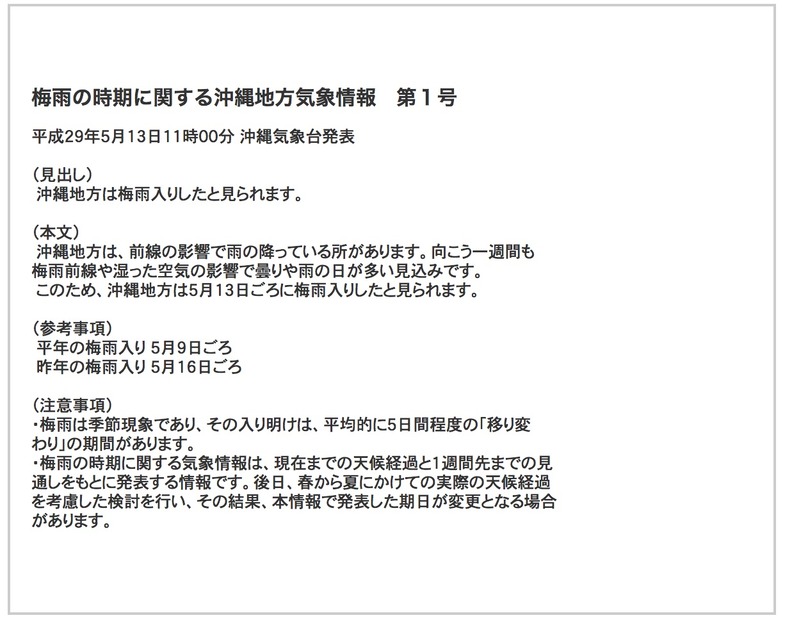 梅雨の時期に関する沖縄地方気象情報　第1号

平成29年5月13日11時00分 沖縄気象台発表

（見出し）
沖縄地方は梅雨入りしたと見られます。

（本文）
沖縄地方は、前線の影響で雨の降っている所があります。向こう一週間も梅雨前線や湿った空気の影響で曇りや雨の日が多い見込みです。
このため、沖縄地方は5月13日ごろに梅雨入りしたと見られます。

（参考事項）
平年の梅雨入り 5月9日ごろ
昨年の梅雨入り 5月16日ごろ

（注意事項）
・梅雨は季節現象であり、その入り明けは、平均的に5日間程度の「移り変わり」の期間があります。
・梅雨の時期に関する気象情報は、現在までの天候経過と1週間先までの見通しをもとに発表する情報です。後日、春から夏にかけての実際の天候経過を考慮した検討を行い、その結果、本情報で発表した期日が変更となる場合があります。